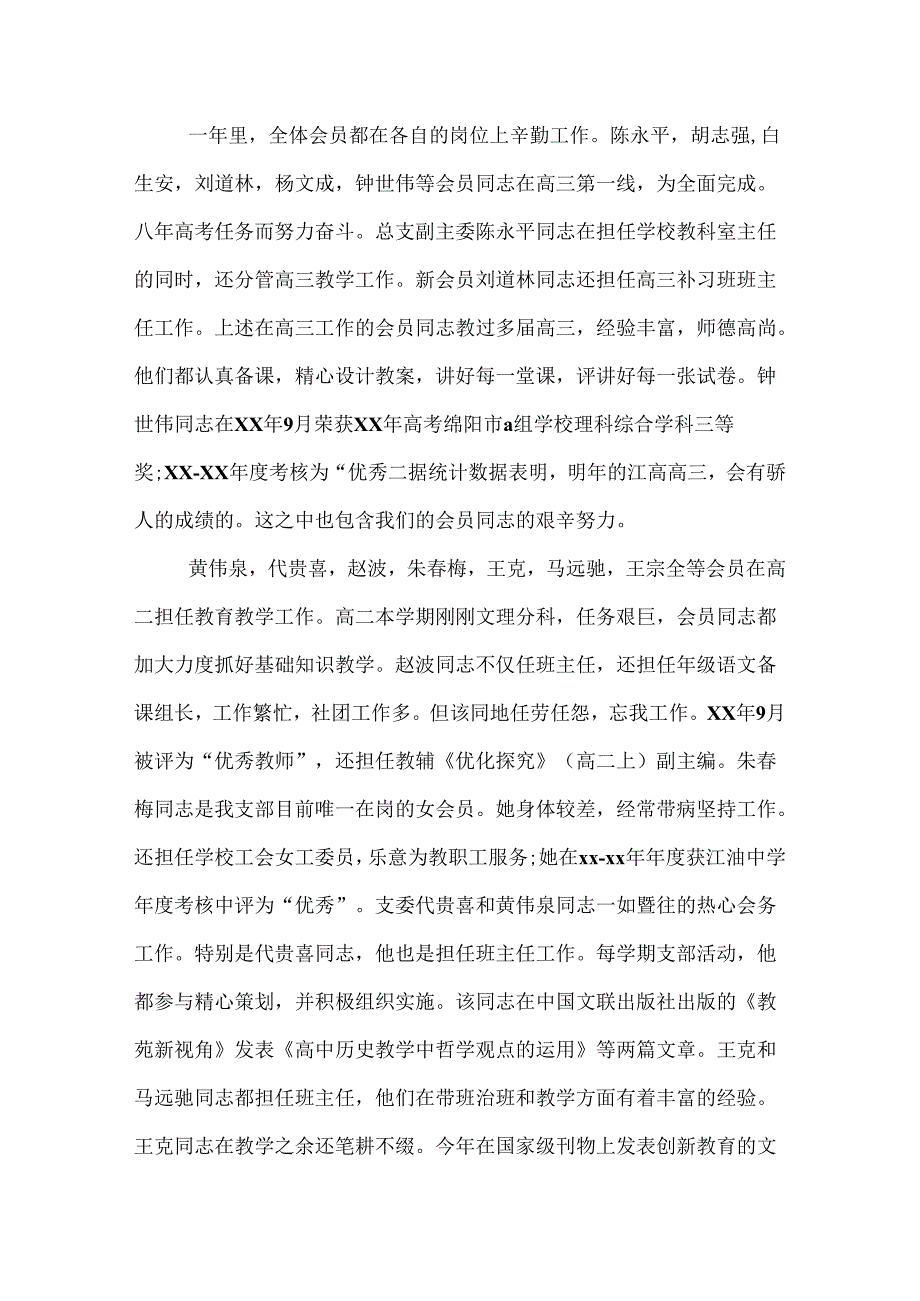 一年里，全体会员都在各自的岗位上辛勤工作。陈永平，胡志强,白生安，刘道林，杨文成，钟世伟等会员同志在高三第一线，为全面完成。八年高考任务而努力奋斗。总支副主委陈永平同志在担任学校教科室主任的同时，还分管高三教学工作。新会员刘道林同志还担任高三补习班班主任工作。上述在高三工作的会员同志教过多届高三，经验丰富，师德高尚。他们都认真备课，精心设计教案，讲好每一堂课，评讲好每一张试卷。钟世伟同志在XX年9月荣获XX年高考绵阳市a组学校理科综合学科三等奖;XX-XX年度考核为“优秀二据统计数据表明，明年的江高高三，会有骄人的成绩的。这之中也包含我们的会员同志的艰辛努力。

黄伟泉，代贵喜，赵波，朱春梅，王克，马远驰，王宗全等会员在高二担任教育教学工作。高二本学期刚刚文理分科，任务艰巨，会员同志都加大力度抓好基础知识教学。赵波同志不仅任班主任，还担任年级语文备课组长，工作繁忙，社团工作多。但该同地任劳任怨，忘我工作。XX年9月被评为“优秀教师”，还担任教辅《优化探究》（高二上）副主编。朱春梅同志是我支部目前唯一在岗的女会员。她身体较差，经常带病坚持工作。还担任学校工会女工委员，乐意为教职工服务;她在xx-xx年年度获江油中学年度考核中评为“优秀”。支委代贵喜和黄伟泉同志一如暨往的热心会务工作。特别是代贵喜同志，他也是担任班主任工作。每学期支部活动，他都参与精心策划，并积极组织实施。该同志在中国文联出版社出版的《教苑新视角》发表《高中历史教学中哲学观点的运用》等两篇文章。王克和马远驰同志都担任班主任，他们在带班治班和教学方面有着丰富的经验。王克同志在教学之余还笔耕不缀。今年在国家级刊物上发表创新教育的文